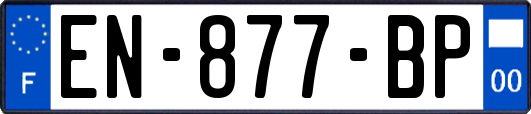 F
EN-877-BP
00